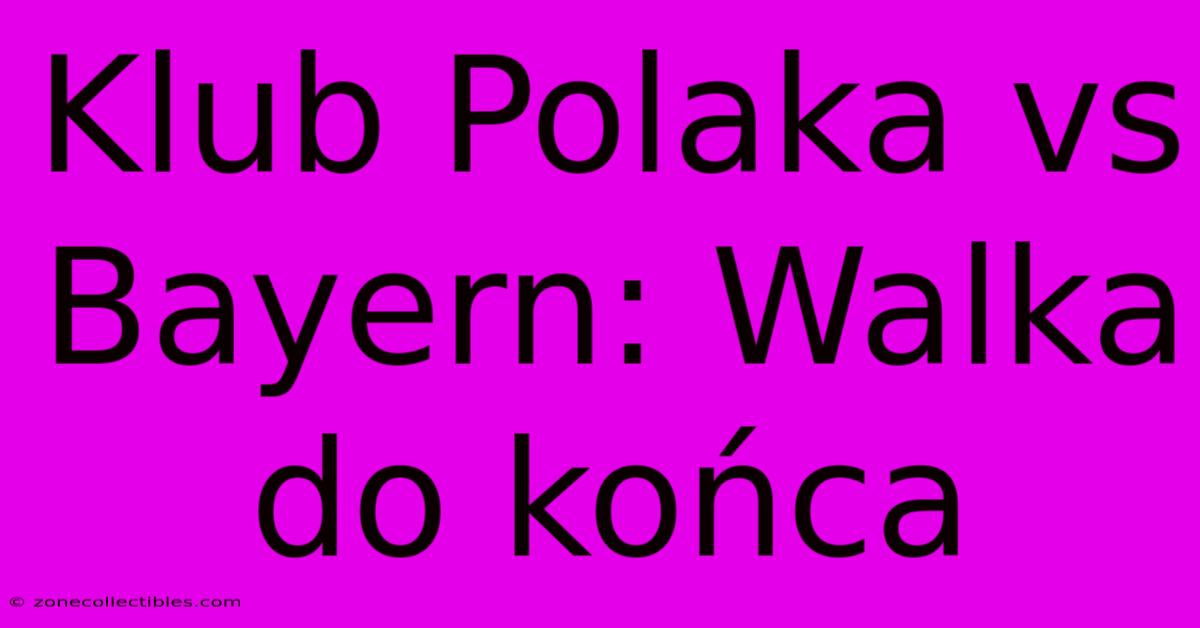 Klub Polaka vs Bayern: Walka do końca

© zonecollectibles.com